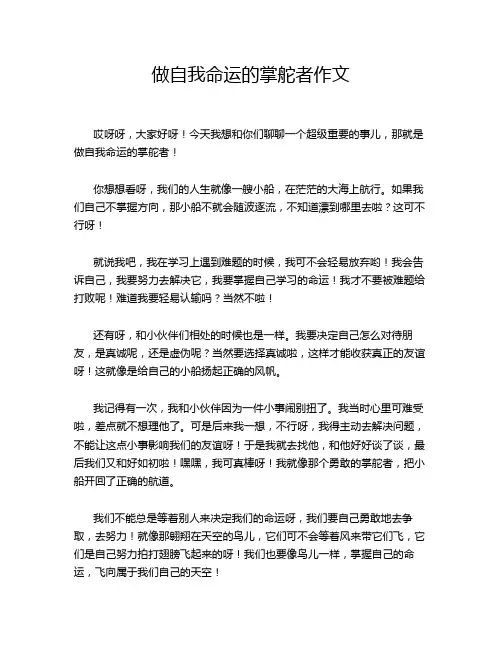 做自我命运的掌舵者作文

哎呀呀，大家好呀！今天我想和你们聊聊一个超级重要的事儿，那就是做自我命运的掌舵者！

你想想看呀，我们的人生就像一艘小船，在茫茫的大海上航行。如果我们自己不掌握方向，那小船不就会随波逐流，不知道漂到哪里去啦？这可不行呀！

就说我吧，我在学习上遇到难题的时候，我可不会轻易放弃哟！我会告诉自己，我要努力去解决它，我要掌握自己学习的命运！我才不要被难题给打败呢！难道我要轻易认输吗？当然不啦！

还有呀，和小伙伴们相处的时候也是一样。我要决定自己怎么对待朋友，是真诚呢，还是虚伪呢？当然要选择真诚啦，这样才能收获真正的友谊呀！这就像是给自己的小船扬起正确的风帆。

我记得有一次，我和小伙伴因为一件小事闹别扭了。我当时心里可难受啦，差点就不想理他了。可是后来我一想，不行呀，我得主动去解决问题，不能让这点小事影响我们的友谊呀！于是我就去找他，和他好好谈了谈，最后我们又和好如初啦！嘿嘿，我可真棒呀！我就像那个勇敢的掌舵者，把小船开回了正确的航道。

我们不能总是等着别人来决定我们的命运呀，我们要自己勇敢地去争取，去努力！就像那翱翔在天空的鸟儿，它们可不会等着风来带它们飞，它们是自己努力拍打翅膀飞起来的呀！我们也要像鸟儿一样，掌握自己的命运，飞向属于我们自己的天空！